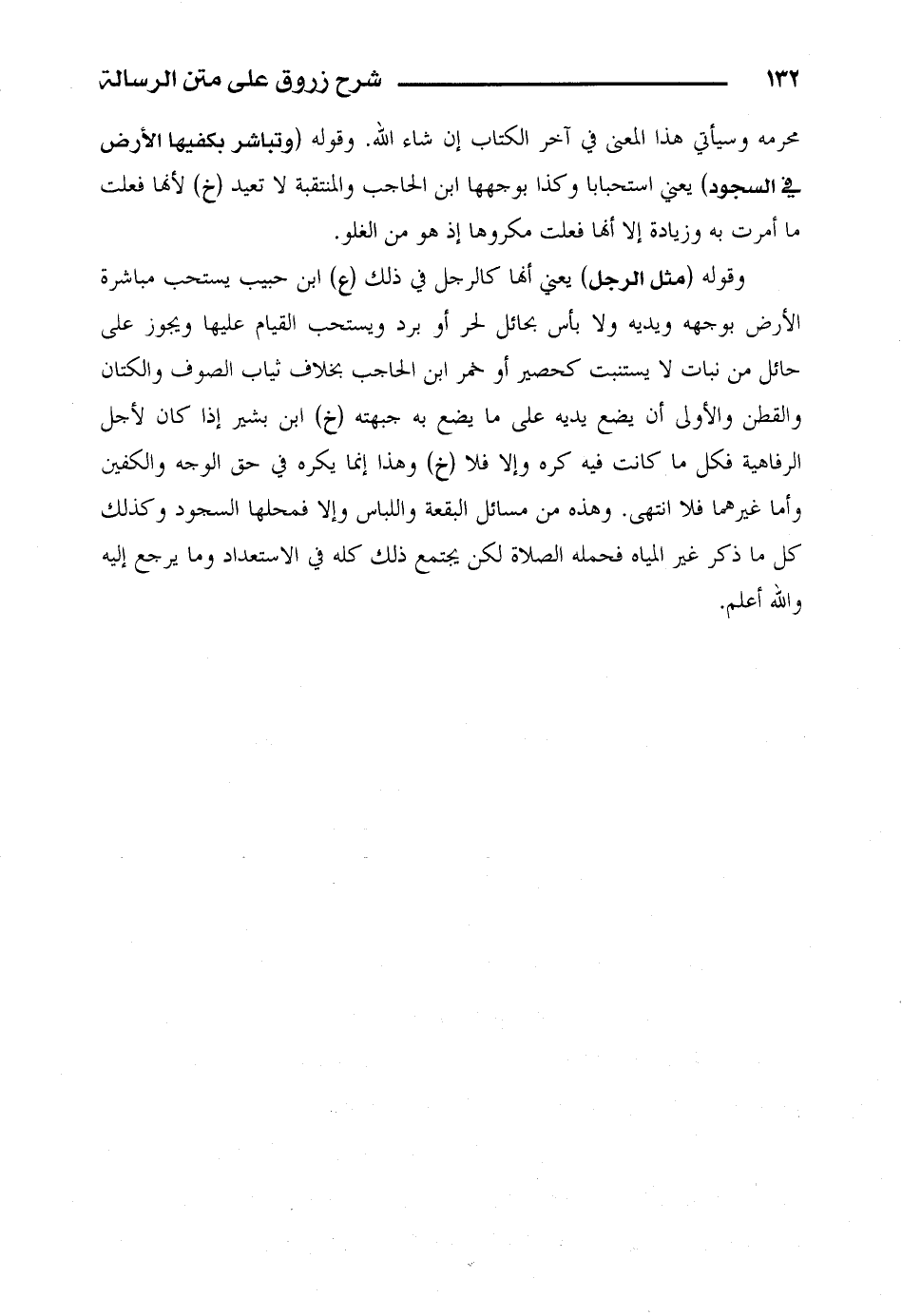 ١٣٢ شرح زروق على متن الرسالة

محرمه وسيأتي هذا المعنى في آخر الكتاب إن شاء الله. وقوله (وتباشر بكفيها الأرض في السجود) يعني استحبابا وكذا بوجهها ابن الحاجب والمنتقبة لا تعيد (خ) لأنها فعلت ما أمرت به وزيادة إلا أنها فعلت مكروها إذ هو من الغلو.

وقوله (مثل الرجل) يعني أنها كالرجل في ذلك (ع) ابن حبيب يستحب مباشرة الأرض بوجهه ويديه ولا بأس بحائل لحر أو برد ويستحب القيام عليها ويجوز على حائل من نبات لا يستنبت كحصير أو خمر ابن الحاجب بخلاف ثياب الصوف والكتان والقطن والأولى أن يضع يديه على ما يضع به جبهته (خ) ابن بشير إذا كان لأجل الرفاهية فكل ما كانت فيه كره وإلا فلا (خ) وهذا إنما يكره في حق الوجه والكفين وأما غيرهما فلا انتهى. وهذه من مسائل البقعة واللباس وإلا فمحلها السجود وكذلك كل ما ذكر غير المياه فحمله الصلاة لكن يجتمع ذلك كله في الاستعداد وما يرجع إليه والله أعلم.